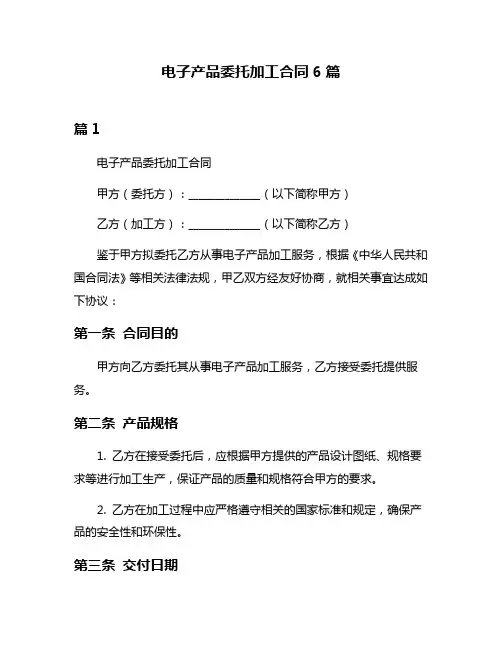 电子产品委托加工合同 6 篇

篇 1

电子产品委托加工合同

甲方（委托方）：____________（以下简称甲方）

乙方（加工方）：____________（以下简称乙方）

鉴于甲方拟委托乙方从事电子产品加工服务，根据《中华人民共和国合同法》等相关法律法规，甲乙双方经友好协商，就相关事宜达成如下协议：

第一条 合同目的

甲方向乙方委托其从事电子产品加工服务，乙方接受委托提供服务。

第二条 产品规格

1. 乙方在接受委托后，应根据甲方提供的产品设计图纸、规格要求等进行加工生产，保证产品的质量和规格符合甲方的要求。

2. 乙方在加工过程中应严格遵守相关的国家标准和规定，确保产品的安全性和环保性。

第三条 交付日期